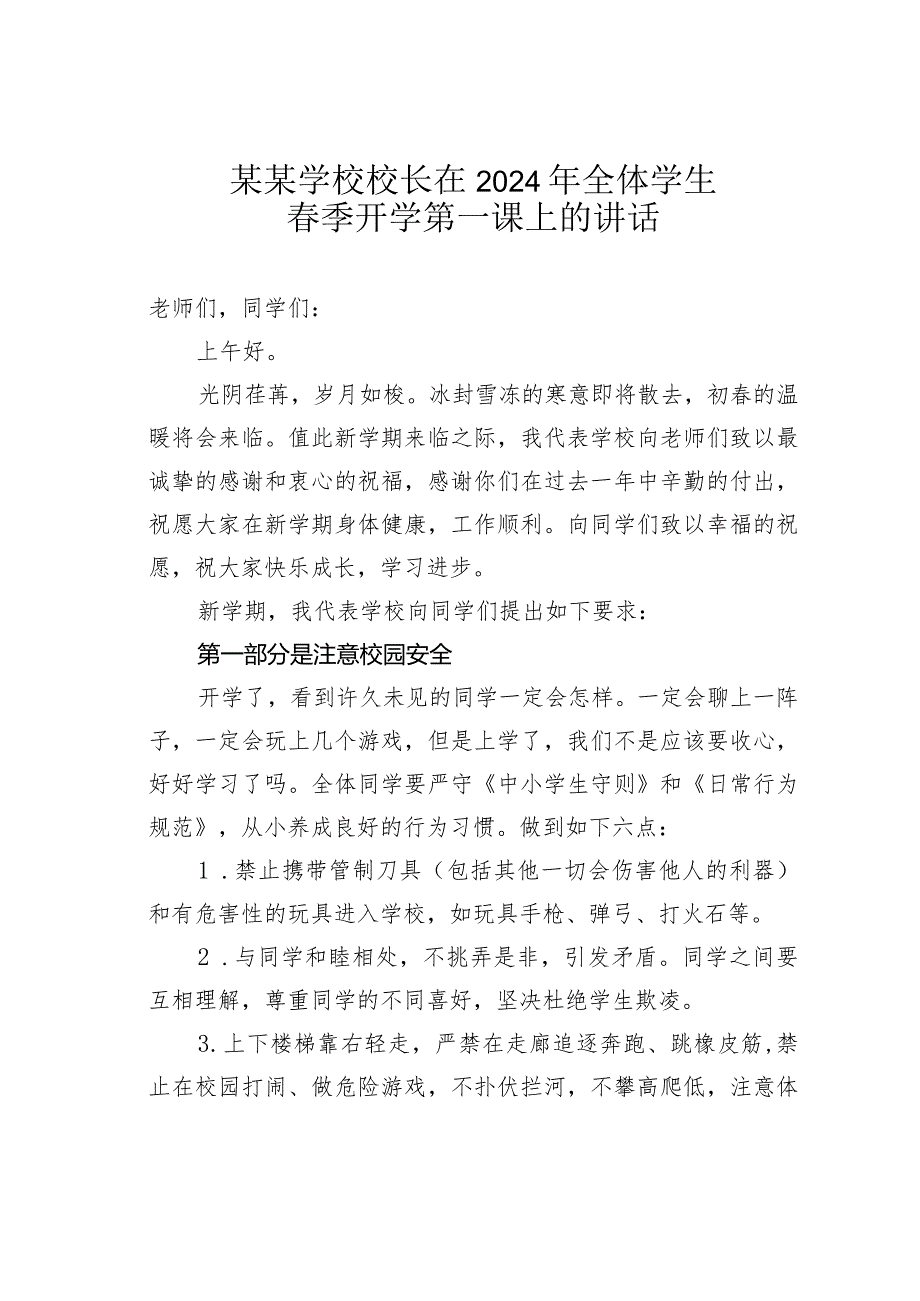 某某学校校长在2024年全体学生春季开学第一课上的讲话

老师们，同学们：

上午好。

光阴荏苒，岁月如梭。冰封雪冻的寒意即将散去，初春的温暖将会来临。值此新学期来临之际，我代表学校向老师们致以最诚挚的感谢和衷心的祝福，感谢你们在过去一年中辛勤的付出，祝愿大家在新学期身体健康，工作顺利。向同学们致以幸福的祝愿，祝大家快乐成长，学习进步。

新学期，我代表学校向同学们提出如下要求：

第一部分是注意校园安全

开学了，看到许久未见的同学一定会怎样。一定会聊上一阵子，一定会玩上几个游戏，但是上学了，我们不是应该要收心，好好学习了吗。全体同学要严守《中小学生守则》和《日常行为规范》，从小养成良好的行为习惯。做到如下六点：

1．禁止携带管制刀具（包括其他一切会伤害他人的利器）和有危害性的玩具进入学校，如玩具手枪、弹弓、打火石等。

2．与同学和睦相处，不挑弄是非，引发矛盾。同学之间要互相理解，尊重同学的不同喜好，坚决杜绝学生欺凌。

3.上下楼梯靠右轻走，严禁在走廊追逐奔跑、跳橡皮筋，禁止在校园打闹、做危险游戏，不扑伏拦河，不攀高爬低，注意体